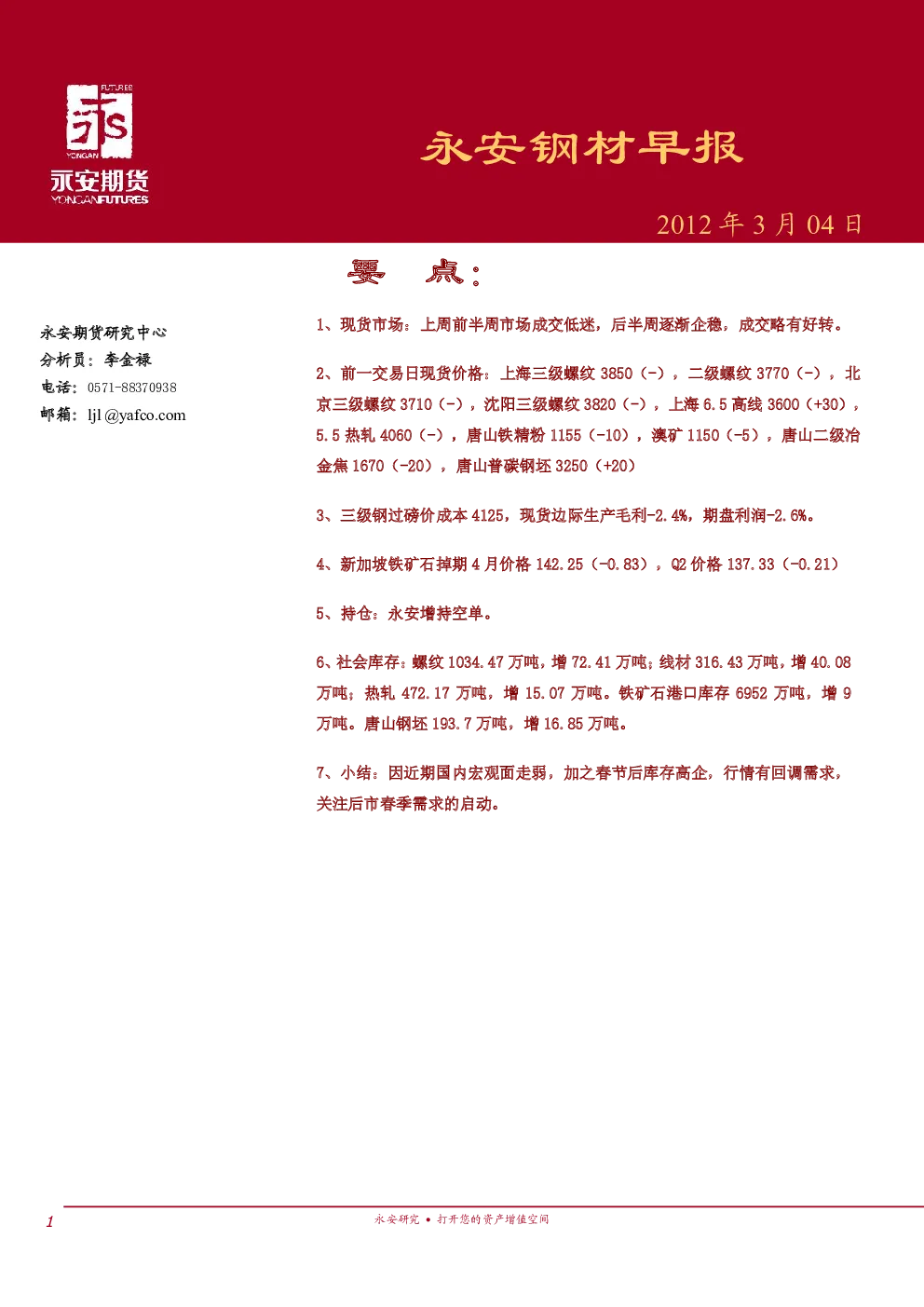 FUTURES
YONGAN
永安期货
YONGANFUTURES

永安钢材早报

2012 年 3 月 04 日

要 点：

永安期货研究中心
分析员：李金禄
电话：0571-88370938
邮箱：ljl @yafco.com

1、现货市场：上周前半周市场成交低迷，后半周逐渐企稳，成交略有好转。

2、前一交易日现货价格：上海三级螺纹 3850（-），二级螺纹 3770（-），北京三级螺纹 3710（-），沈阳三级螺纹 3820（-），上海 6.5 高线 3600（+30），5.5 热轧 4060（-），唐山铁精粉 1155（-10），澳矿 1150（-5），唐山二级冶金焦 1670（-20），唐山普碳钢坯 3250（+20）

3、三级钢过磅价成本 4125，现货边际生产毛利-2.4%，期盘利润-2.6%。

4、新加坡铁矿石掉期 4 月价格 142.25（-0.83），Q2 价格 137.33（-0.21）

5、持仓：永安增持空单。

6、社会库存：螺纹 1034.47 万吨，增 72.41 万吨；线材 316.43 万吨，增 40.08 万吨；热轧 472.17 万吨，增 15.07 万吨。铁矿石港口库存 6952 万吨，增 9 万吨。唐山钢坯 193.7 万吨，增 16.85 万吨。

7、小结：因近期国内宏观面走弱，加之春节后库存高企，行情有回调需求，关注后市春季需求的启动。

1
永安研究 • 打开您的资产增值空间